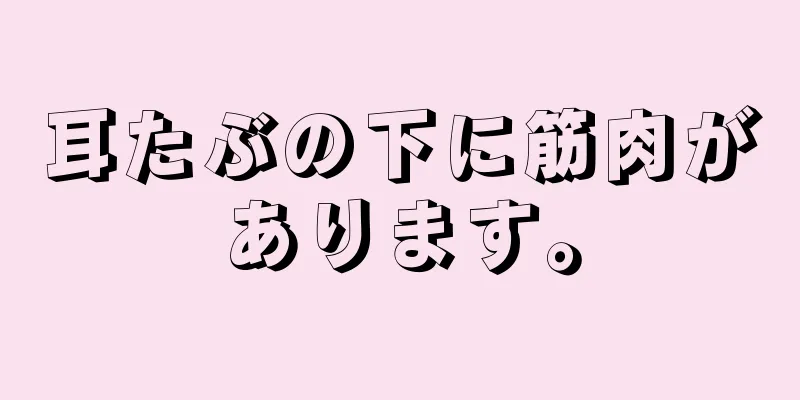 耳たぶの下に筋肉があります。